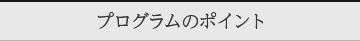 プログラムのポイント